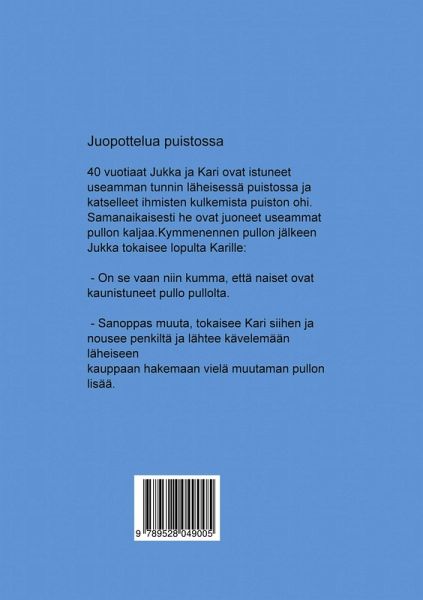 Juopottelua puistossa

40 vuotiaat Jukka ja Kari ovat istuneet useamman tunnin läheisessä puistossa ja katselleet ihmisten kulkemista puiston ohi. Samanaikaisesti he ovat juoneet useammat pullon kaljaa.Kymmenennen pullon jälkeen Jukka tokaisee lopulta Karille:

- On se vaan niin kumma, että naiset ovat kaunistuneet pullo pullolta.

- Sanoppas muuta, tokaisee Kari siihen ja nousee penkiltä ja lähtee kävelemään läheiseen kauppaan hakemaan vielä muutaman pullon lisää.

9 789528 049005